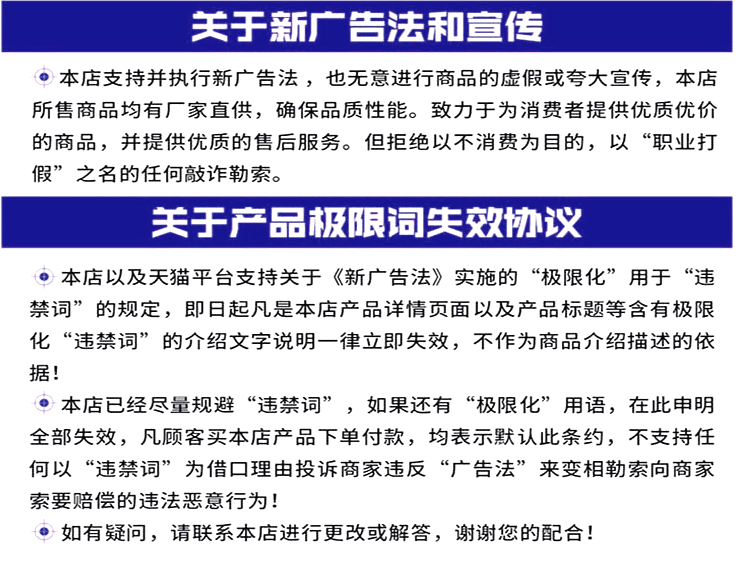 关于新广告法和宣传

本店支持并执行新广告法，也无意进行商品的虚假或夸大宣传，本店所售商品均有厂家直供，确保品质性能。致力于为消费者提供优质优价的商品，并提供优质的售后服务。但拒绝以不消费为目的，以“职业打假”之名的任何敲诈勒索。

关于产品极限词失效协议

本店以及天猫平台支持关于《新广告法》实施的“极限化”用于“违禁词”的规定，即日起凡是本店产品详情页面以及产品标题等含有极限化“违禁词”的介绍文字说明一律立即失效，不作为商品介绍描述的依据！

本店已经尽量规避“违禁词”，如果还有“极限化”用语，在此申明全部失效，凡顾客买本店产品下单付款，均表示默认此条约，不支持任何以“违禁词”为借口理由投诉商家违反“广告法”来变相勒索向商家索要赔偿的违法恶意行为！

如有疑问，请联系本店进行更改或解答，谢谢您的配合！